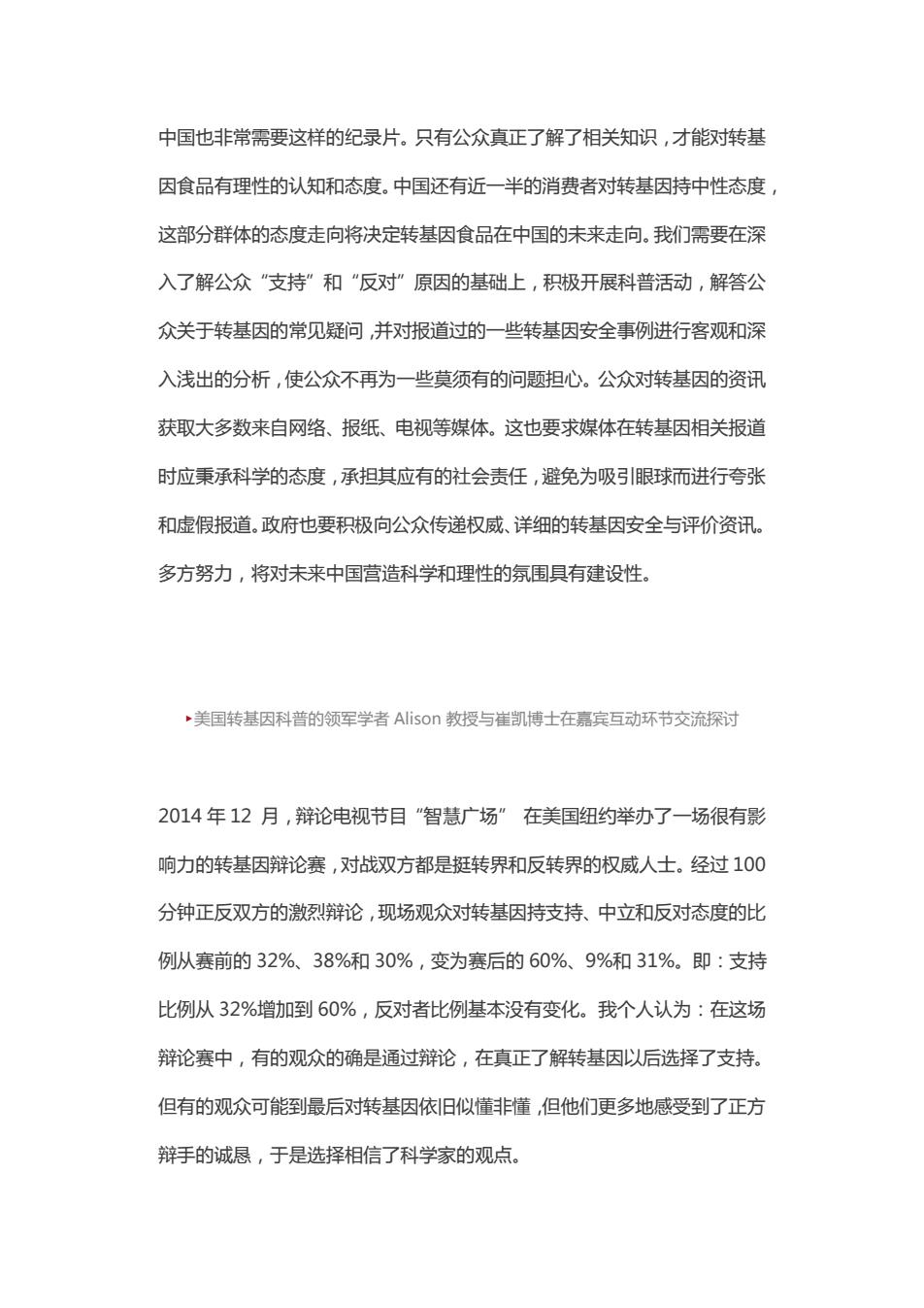 中国也非常需要这样的纪录片。只有公众真正了解了相关知识，才能对转基因食品有理性的认知和态度。中国还有近一半的消费者对转基因持中性态度，这部分群体的态度走向将决定转基因食品在中国的未来走向。我们需要在深入了解公众“支持”和“反对”原因的基础上，积极开展科普活动，解答公众关于转基因的常见疑问，并对报道过的一些转基因安全事例进行客观和深入浅出的分析，使公众不再为一些莫须有的问题担心。公众对转基因的资讯获取大多数来自网络、报纸、电视等媒体。这也要求媒体在转基因相关报道时应秉承科学的态度，承担其应有的社会责任，避免为吸引眼球而进行夸张和虚假报道。政府也要积极向公众传递权威、详细的转基因安全与评价资讯。多方努力，将对未来中国营造科学和理性的氛围具有建设性。

▸美国转基因科普的领军学者 Alison 教授与崔凯博士在嘉宾互动环节交流探讨

2014 年 12 月，辩论电视节目“智慧广场” 在美国纽约举办了一场很有影响力的转基因辩论赛，对战双方都是挺转界和反转界的权威人士。经过 100 分钟正反双方的激烈辩论，现场观众对转基因持支持、中立和反对态度的比例从赛前的 32%、38%和 30%，变为赛后的 60%、9%和 31%。即：支持比例从 32%增加到 60%，反对者比例基本没有变化。我个人认为：在这场辩论赛中，有的观众的确是通过辩论，在真正了解转基因以后选择了支持。但有的观众可能到最后对转基因依旧似懂非懂，但他们更多地感受到了正方辩手的诚恳，于是选择相信了科学家的观点。